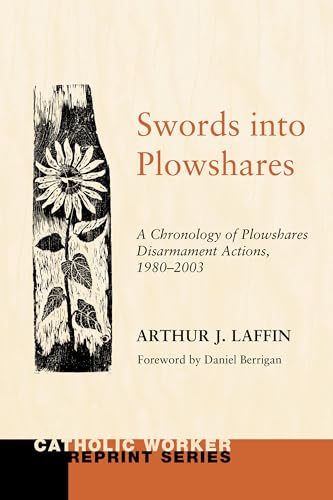 Swords into Plowshares

A Chronology of Plowshares Disarmament Actions, 1980–2003

ARTHUR J. LAFFIN

Foreword by Daniel Berrigan

CATHOLIC WORKER REPRINT SERIES